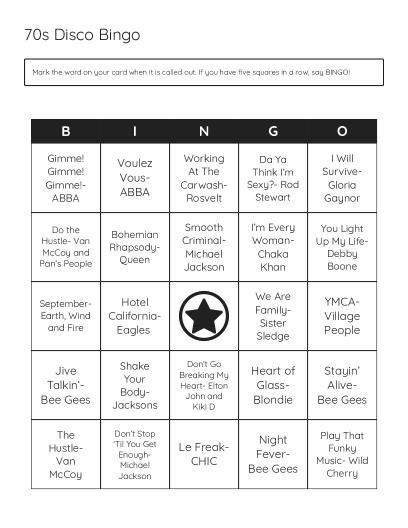 70s Disco Bingo

Mark the word on your card when it is called out. If you have five squares in a row, say BINGO!

| B | I | N | G | O |
|---|---|---|---|---|
| Gimme! Gimme! Gimme!- ABBA | Voulez Vous- ABBA | Working At The Carwash- Rosvelt | Da Ya Think I'm Sexy?- Rod Stewart | I Will Survive- Gloria Gaynor |
| Do the Hustle- Van McCoy and Pan's People | Bohemian Rhapsody- Queen | Smooth Criminal- Michael Jackson | I'm Every Woman- Chaka Khan | You Light Up My Life- Debby Boone |
| September- Earth, Wind and Fire | Hotel California- Eagles | | We Are Family- Sister Sledge | YMCA- Village People |
| Jive Talkin'- Bee Gees | Shake Your Body- Jacksons | Don't Go Breaking My Heart- Elton John and Kiki D | Heart of Glass- Blondie | Stayin' Alive- Bee Gees |
| The Hustle- Van McCoy | Don't Stop 'Til You Get Enough- Michael Jackson | Le Freak- CHIC | Night Fever- Bee Gees | Play That Funky Music- Wild Cherry |